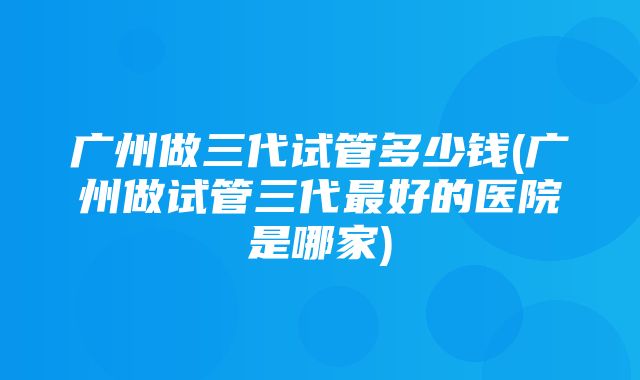 广州做三代试管多少钱(广州做试管三代最好的医院是哪家)